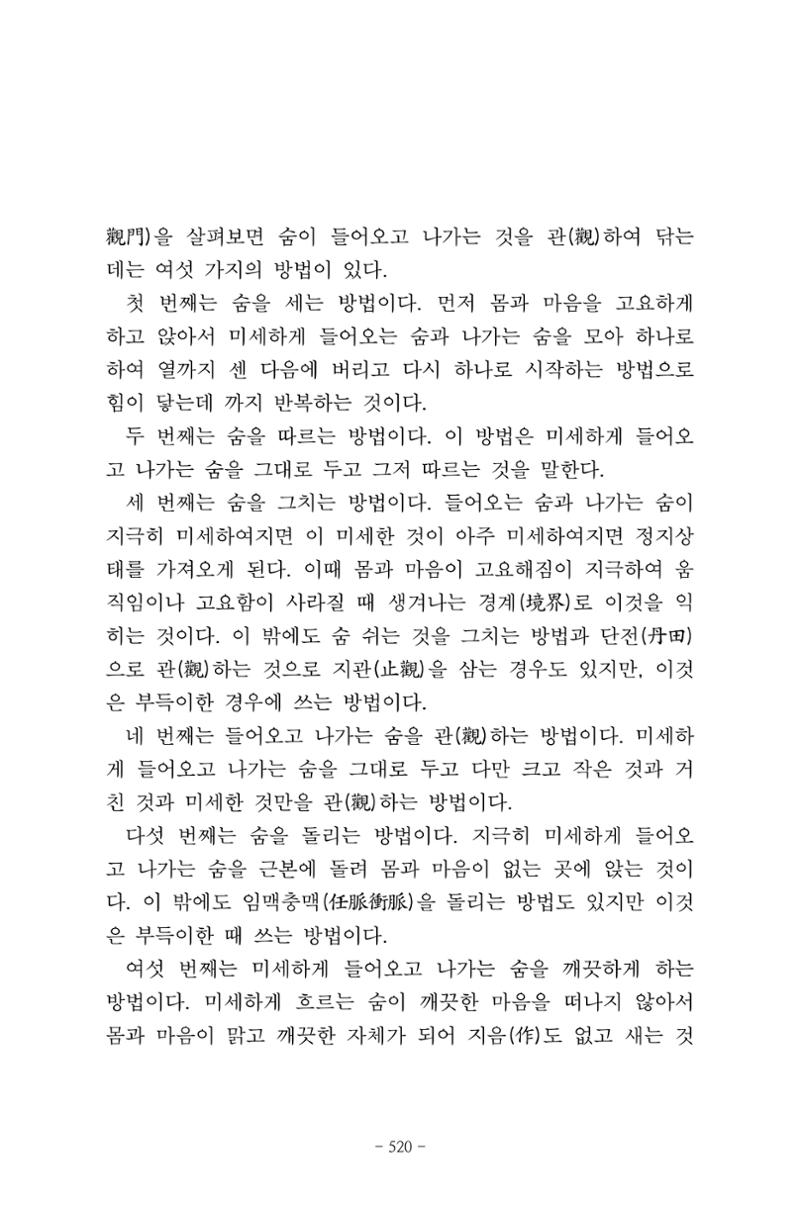 觀門)을 살펴보면 숨이 들어오고 나가는 것을 관(觀)하여 닦는 데는 여섯 가지의 방법이 있다.

첫 번째는 숨을 세는 방법이다. 먼저 몸과 마음을 고요하게 하고 앉아서 미세하게 들어오는 숨과 나가는 숨을 모아 하나로 하여 열까지 센 다음에 버리고 다시 하나로 시작하는 방법으로 힘이 닿는데 까지 반복하는 것이다.

두 번째는 숨을 따르는 방법이다. 이 방법은 미세하게 들어오고 나가는 숨을 그대로 두고 그저 따르는 것을 말한다.

세 번째는 숨을 그치는 방법이다. 들어오는 숨과 나가는 숨이 지극히 미세하여지면 이 미세한 것이 아주 미세하여지면 정지상태를 가져오게 된다. 이때 몸과 마음이 고요해짐이 지극하여 움직임이나 고요함이 사라질 때 생겨나는 경계(境界)로 이것을 익히는 것이다. 이 밖에도 숨 쉬는 것을 그치는 방법과 단전(丹田)으로 관(觀)하는 것으로 지관(止觀)을 삼는 경우도 있지만, 이것은 부득이한 경우에 쓰는 방법이다.

네 번째는 들어오고 나가는 숨을 관(觀)하는 방법이다. 미세하게 들어오고 나가는 숨을 그대로 두고 다만 크고 작은 것과 거친 것과 미세한 것만을 관(觀)하는 방법이다.

다섯 번째는 숨을 돌리는 방법이다. 지극히 미세하게 들어오고 나가는 숨을 근본에 돌려 몸과 마음이 없는 곳에 앉는 것이다. 이 밖에도 임맥충맥(任脈衝脈)을 돌리는 방법도 있지만 이것은 부득이한 때 쓰는 방법이다.

여섯 번째는 미세하게 들어오고 나가는 숨을 깨끗하게 하는 방법이다. 미세하게 흐르는 숨이 깨끗한 마음을 떠나지 않아서 몸과 마음이 맑고 깨끗한 자체가 되어 지음(作)도 없고 새는 것

- 520 -